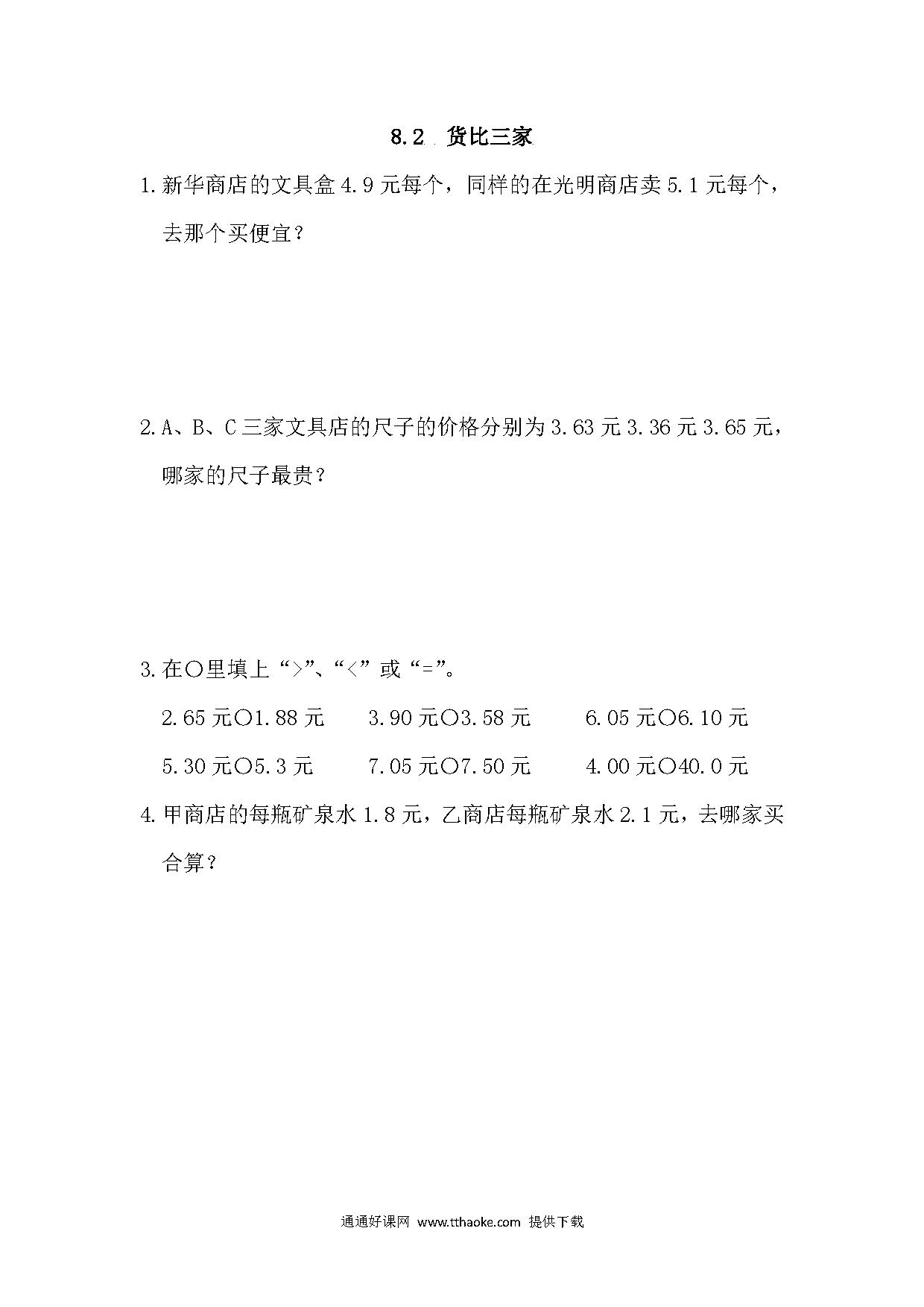 8.2 货比三家

1.新华商店的文具盒4.9元每个，同样的在光明商店卖5.1元每个，去那个买便宜？

2.A、B、C三家文具店的尺子的价格分别为3.63元3.36元3.65元，哪家的尺子最贵？

3.在○里填上“>”、“<”或“=”。

2.65元○1.88元　　3.90元○3.58元　　6.05元○6.10元

5.30元○5.3元　　7.05元○7.50元　　4.00元○40.0元

4.甲商店的每瓶矿泉水1.8元，乙商店每瓶矿泉水2.1元，去哪家买合算？

通通好课网 www.tthaoke.com 提供下载